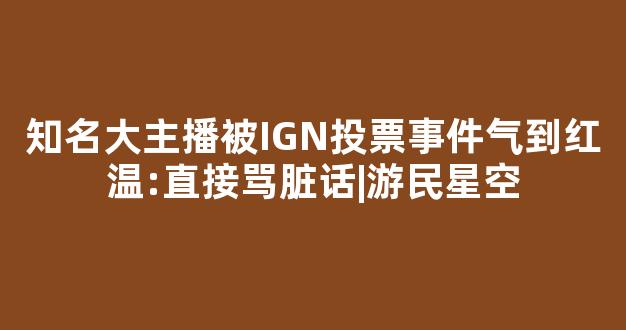 知名大主播被IGN投票事件气到红温:直接骂脏话|游民星空